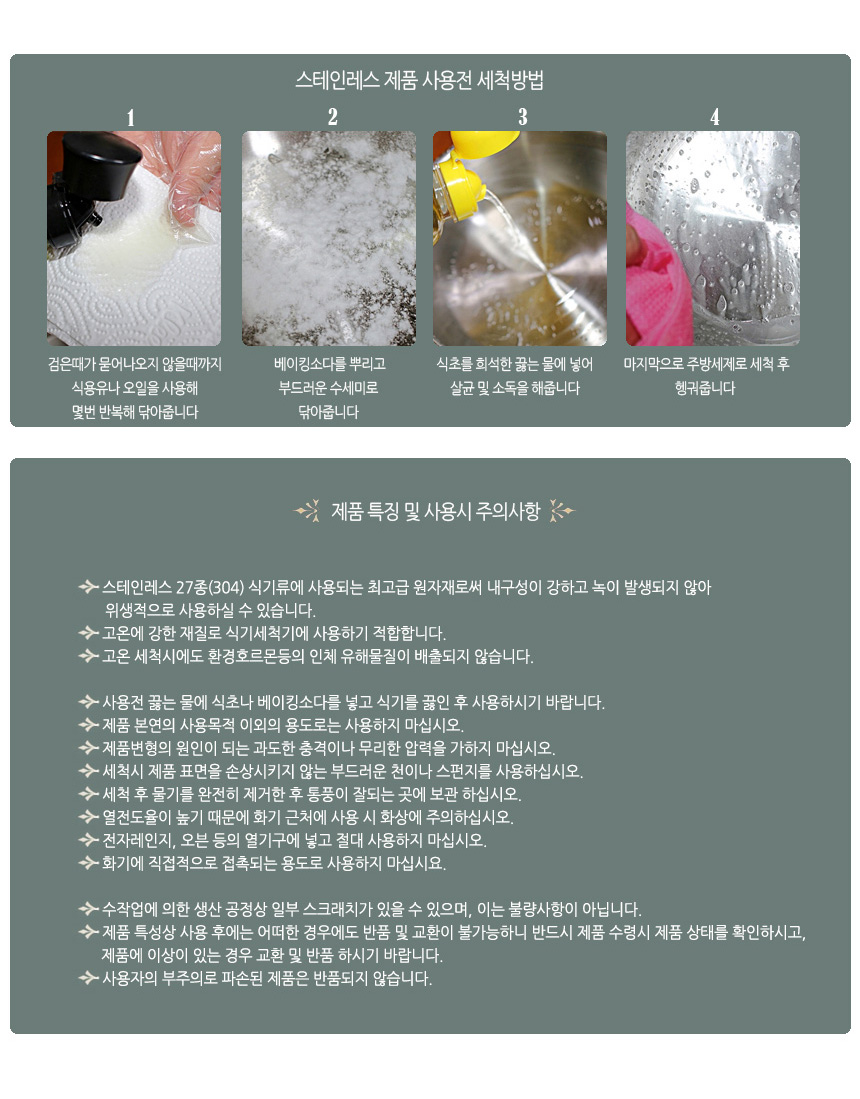 스테인레스 제품 사용전 세척방법

1

검은때가 묻어나오지 않을때까지 식용유나 오일을 사용해 몇번 반복해 닦아줍니다

2

베이킹소다를 뿌리고 부드러운 수세미로 닦아줍니다

3

식초를 희석한 끓는 물에 넣어 살균 및 소독을 해줍니다

4

마지막으로 주방세제로 세척 후 헹궈줍니다

제품 특징 및 사용시 주의사항

스테인레스 27종(304) 식기류에 사용되는 최고급 원자재로써 내구성이 강하고 녹이 발생되지 않아 위생적으로 사용하실 수 있습니다.
고온에 강한 재질로 식기세척기에 사용하기 적합합니다.
고온 세척시에도 환경호르몬등의 인체 유해물질이 배출되지 않습니다.

사용전 끓는 물에 식초나 베이킹소다를 넣고 식기를 끓인 후 사용하시기 바랍니다.
제품 본연의 사용목적 이외의 용도로는 사용하지 마십시오.
제품변형의 원인이 되는 과도한 충격이나 무리한 압력을 가하지 마십시오.
세척시 제품 표면을 손상시키지 않는 부드러운 천이나 스펀지를 사용하십시오.
세척 후 물기를 완전히 제거한 후 통풍이 잘되는 곳에 보관 하십시오.
열전도율이 높기 때문에 화기 근처에 사용 시 화상에 주의하십시오.
전자레인지, 오븐 등의 열기구에 넣고 절대 사용하지 마십시오.
화기에 직접적으로 접촉되는 용도로 사용하지 마십시요.

수작업에 의한 생산 공정상 일부 스크래치가 있을 수 있으며, 이는 불량사항이 아닙니다.
제품 특성상 사용 후에는 어떠한 경우에도 반품 및 교환이 불가능하니 반드시 제품 수령시 제품 상태를 확인하시고, 제품에 이상이 있는 경우 교환 및 반품 하시기 바랍니다.
사용자의 부주의로 파손된 제품은 반품되지 않습니다.